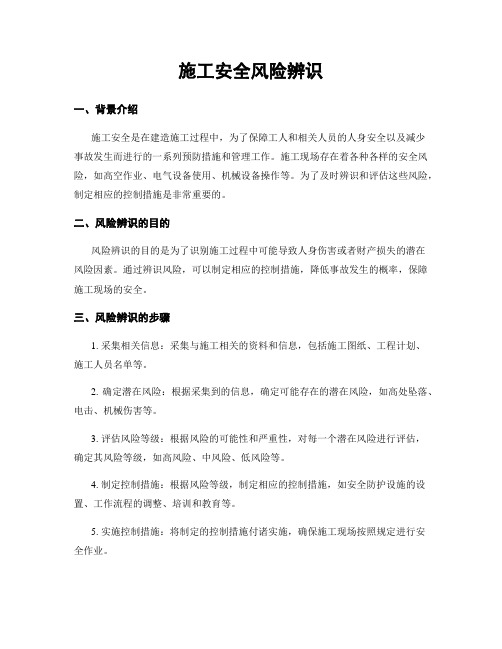 施工安全风险辨识

一、背景介绍

施工安全是在建造施工过程中，为了保障工人和相关人员的人身安全以及减少事故发生而进行的一系列预防措施和管理工作。施工现场存在着各种各样的安全风险，如高空作业、电气设备使用、机械设备操作等。为了及时辨识和评估这些风险，制定相应的控制措施是非常重要的。

二、风险辨识的目的

风险辨识的目的是为了识别施工过程中可能导致人身伤害或者财产损失的潜在风险因素。通过辨识风险，可以制定相应的控制措施，降低事故发生的概率，保障施工现场的安全。

三、风险辨识的步骤

1. 采集相关信息：采集与施工相关的资料和信息，包括施工图纸、工程计划、施工人员名单等。

2. 确定潜在风险：根据采集到的信息，确定可能存在的潜在风险，如高处坠落、电击、机械伤害等。

3. 评估风险等级：根据风险的可能性和严重性，对每一个潜在风险进行评估，确定其风险等级，如高风险、中风险、低风险等。

4. 制定控制措施：根据风险等级，制定相应的控制措施，如安全防护设施的设置、工作流程的调整、培训和教育等。

5. 实施控制措施：将制定的控制措施付诸实施，确保施工现场按照规定进行安全作业。